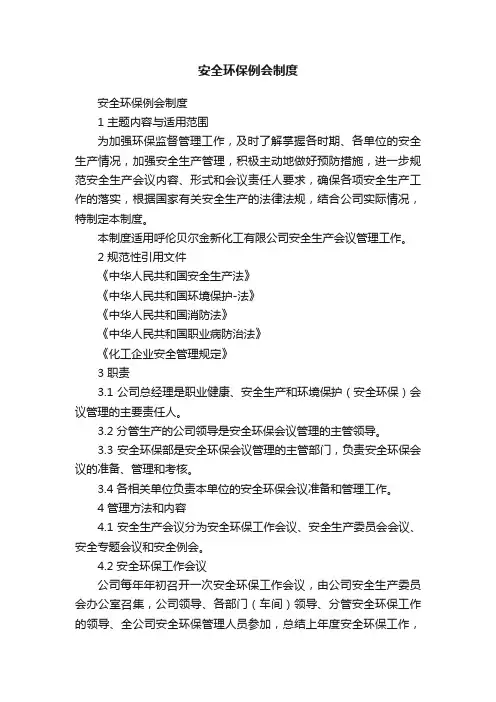 安全环保例会制度

安全环保例会制度

1 主题内容与适用范围

为加强环保监督管理工作，及时了解掌握各时期、各单位的安全生产情况，加强安全生产管理，积极主动地做好预防措施，进一步规范安全生产会议内容、形式和会议责任人要求，确保各项安全生产工作的落实，根据国家有关安全生产的法律法规，结合公司实际情况，特制定本制度。

本制度适用呼伦贝尔金新化工有限公司安全生产会议管理工作。

2 规范性引用文件

《中华人民共和国安全生产法》

《中华人民共和国环境保护-法》

《中华人民共和国消防法》

《中华人民共和国职业病防治法》

《化工企业安全管理规定》

3 职责

3.1 公司总经理是职业健康、安全生产和环境保护（安全环保）会议管理的主要责任人。

3.2 分管生产的公司领导是安全环保会议管理的主管领导。

3.3 安全环保部是安全环保会议管理的主管部门，负责安全环保会议的准备、管理和考核。

3.4 各相关单位负责本单位的安全环保会议准备和管理工作。

4 管理方法和内容

4.1 安全生产会议分为安全环保工作会议、安全生产委员会会议、安全专题会议和安全例会。

4.2 安全环保工作会议

公司每年年初召开一次安全环保工作会议，由公司安全生产委员会办公室召集，公司领导、各部门（车间）领导、分管安全环保工作的领导、全公司安全环保管理人员参加，总结上年度安全环保工作，